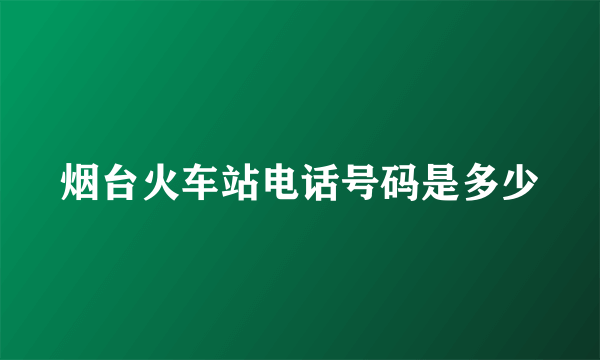 烟台火车站电话号码是多少